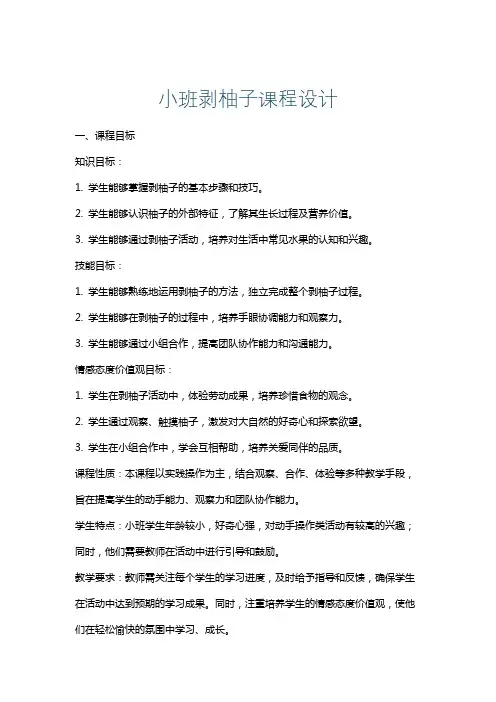 小班剥柚子课程设计

一、课程目标

知识目标：

1. 学生能够掌握剥柚子的基本步骤和技巧。

2. 学生能够认识柚子的外部特征，了解其生长过程及营养价值。

3. 学生能够通过剥柚子活动，培养对生活中常见水果的认知和兴趣。

技能目标：

1. 学生能够熟练地运用剥柚子的方法，独立完成整个剥柚子过程。

2. 学生能够在剥柚子的过程中，培养手眼协调能力和观察力。

3. 学生能够通过小组合作，提高团队协作能力和沟通能力。

情感态度价值观目标：

1. 学生在剥柚子活动中，体验劳动成果，培养珍惜食物的观念。

2. 学生通过观察、触摸柚子，激发对大自然的好奇心和探索欲望。

3. 学生在小组合作中，学会互相帮助，培养关爱同伴的品质。

课程性质：本课程以实践操作为主，结合观察、合作、体验等多种教学手段，旨在提高学生的动手能力、观察力和团队协作能力。

学生特点：小班学生年龄较小，好奇心强，对动手操作类活动有较高的兴趣；同时，他们需要教师在活动中进行引导和鼓励。

教学要求：教师需关注每个学生的学习进度，及时给予指导和反馈，确保学生在活动中达到预期的学习成果。同时，注重培养学生的情感态度价值观，使他们在轻松愉快的氛围中学习、成长。